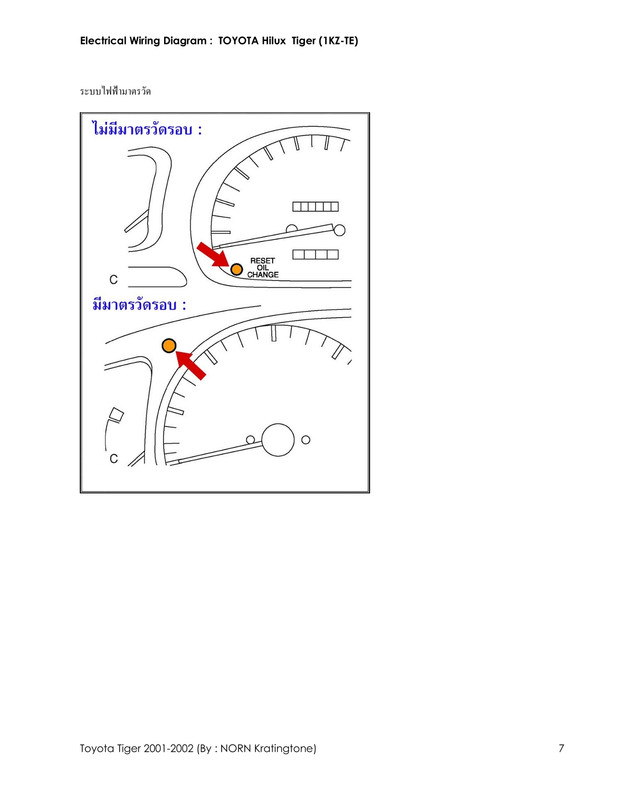 Electrical Wiring Diagram : TOYOTA Hilux Tiger (1KZ-TE)

ระบบไฟฟ้ามาตรวัด

ไม่มีมาตรวัดรอบ :

RESET
OIL
CHANGE

C

มีมาตรวัดรอบ :

C

Toyota Tiger 2001-2002 (By : NORN Kratingtone)
7